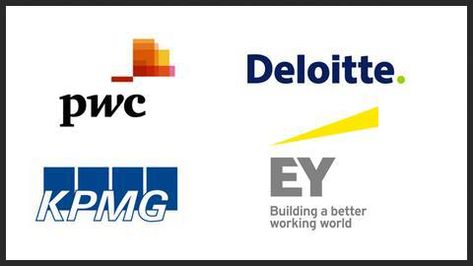 pwc

Deloitte.

KPMG

EY

Building a better working world